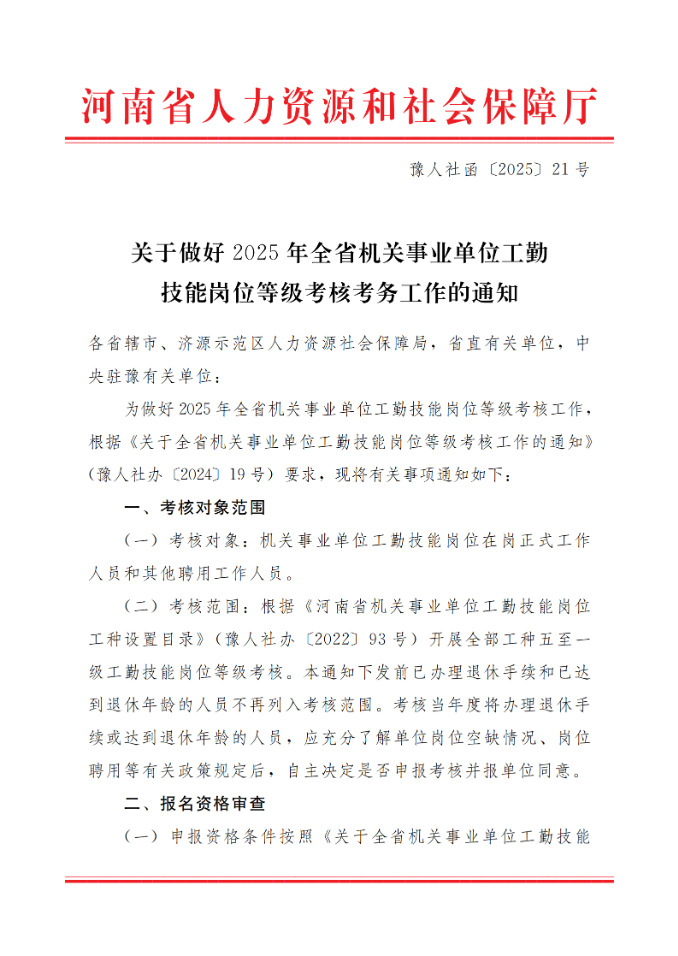 河南省人力资源和社会保障厅

豫人社函〔2025〕21号

关于做好2025年全省机关事业单位工勤技能岗位等级考核考务工作的通知

各省辖市、济源示范区人力资源社会保障局，省直有关单位，中央驻豫有关单位：

为做好2025年全省机关事业单位工勤技能岗位等级考核工作，根据《关于全省机关事业单位工勤技能岗位等级考核工作的通知》（豫人社办〔2024〕19号）要求，现将有关事项通知如下：

一、考核对象范围

（一）考核对象：机关事业单位工勤技能岗位在岗正式工作人员和其他聘用工作人员。

（二）考核范围：根据《河南省机关事业单位工勤技能岗位工种设置目录》（豫人社办〔2022〕93号）开展全部工种五至一级工勤技能岗位等级考核。本通知下发前已办理退休手续和已达到退休年龄的人员不再列入考核范围。考核当年度将办理退休手续或达到退休年龄的人员，应充分了解单位岗位空缺情况、岗位聘用等有关政策规定后，自主决定是否申报考核并报单位同意。

二、报名资格审查

（一）申报资格条件按照《关于全省机关事业单位工勤技能